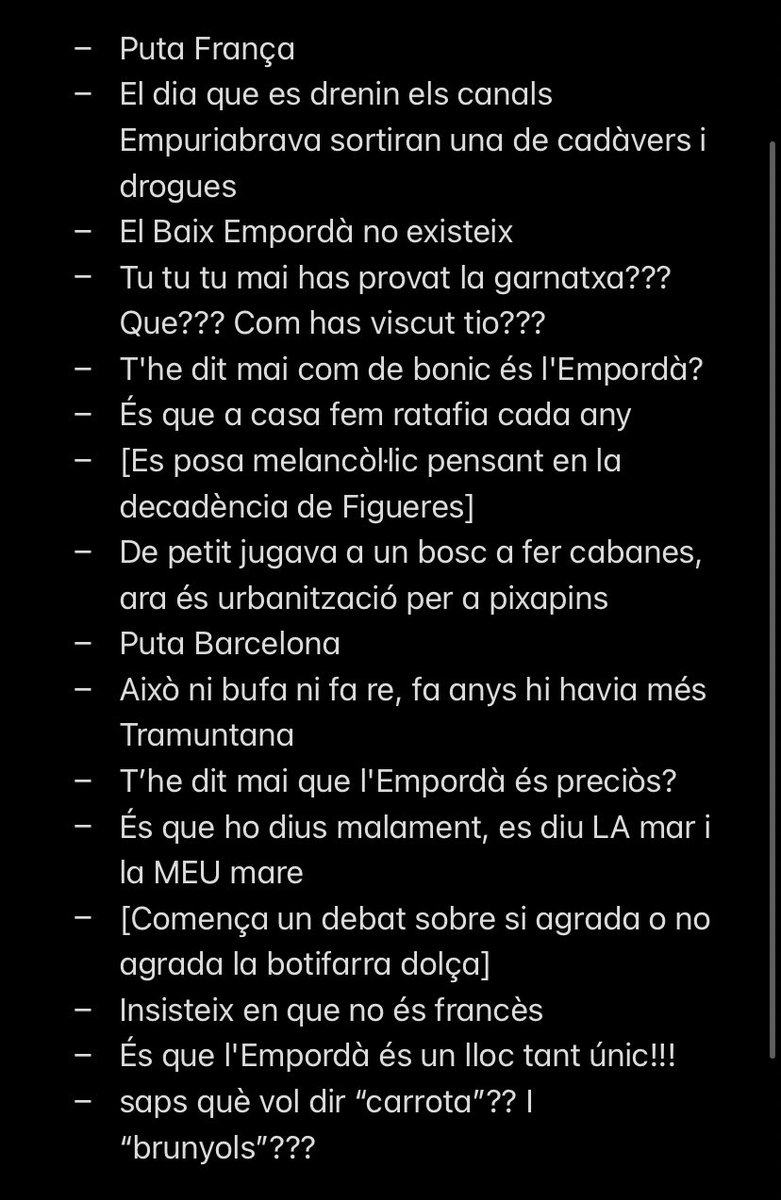 – Puta França
– El dia que es drenin els canals Empuriabrava sortiran una de cadàvers i drogues
– El Baix Empordà no existeix
– Tu tu tu mai has provat la garnatxa??? Que??? Com has viscut tio???
– T'he dit mai com de bonic és l'Empordà?
– És que a casa fem ratafia cada any
– [Es posa melancòl·lic pensant en la decadència de Figueres]
– De petit jugava a un bosc a fer cabanes, ara és urbanització per a pixapins
– Puta Barcelona
– Això ni bufa ni fa re, fa anys hi havia més Tramuntana
– T'he dit mai que l'Empordà és preciòs?
– És que ho dius malament, es diu LA mar i la MEU mare
– [Comença un debat sobre si agrada o no agrada la botifarra dolça]
– Insisteix en que no és francès
– És que l'Empordà és un lloc tant únic!!!
– saps què vol dir “carrota”?? I “brunyols”???